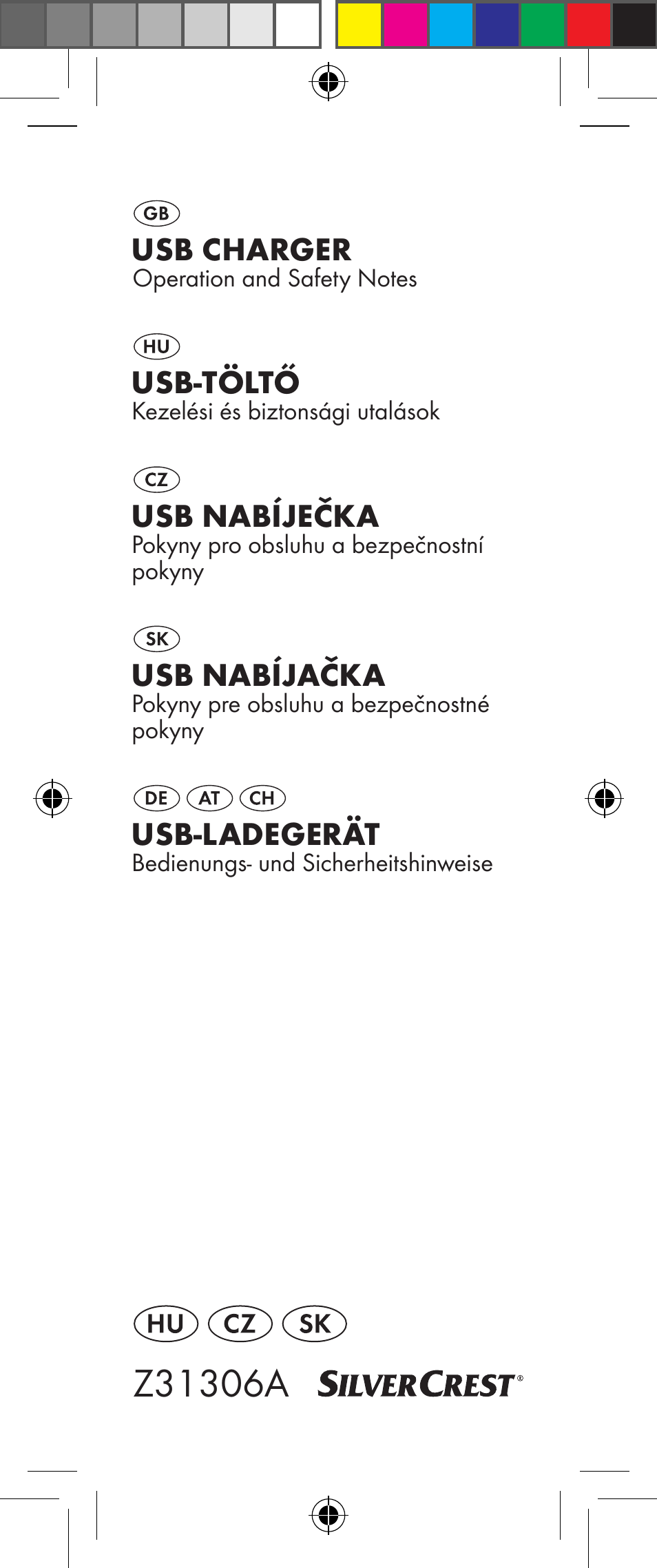 GB
USB CHARGER
Operation and Safety Notes

HU
USB-TÖLTŐ
Kezelési és biztonsági utalások

CZ
USB NABÍJEČKA
Pokyny pro obsluhu a bezpečnostní pokyny

SK
USB NABÍJAČKA
Pokyny pre obsluhu a bezpečnostné pokyny

DE AT CH
USB-LADEGERÄT
Bedienungs- und Sicherheitshinweise

HU CZ SK

Z31306A SILVERCREST®